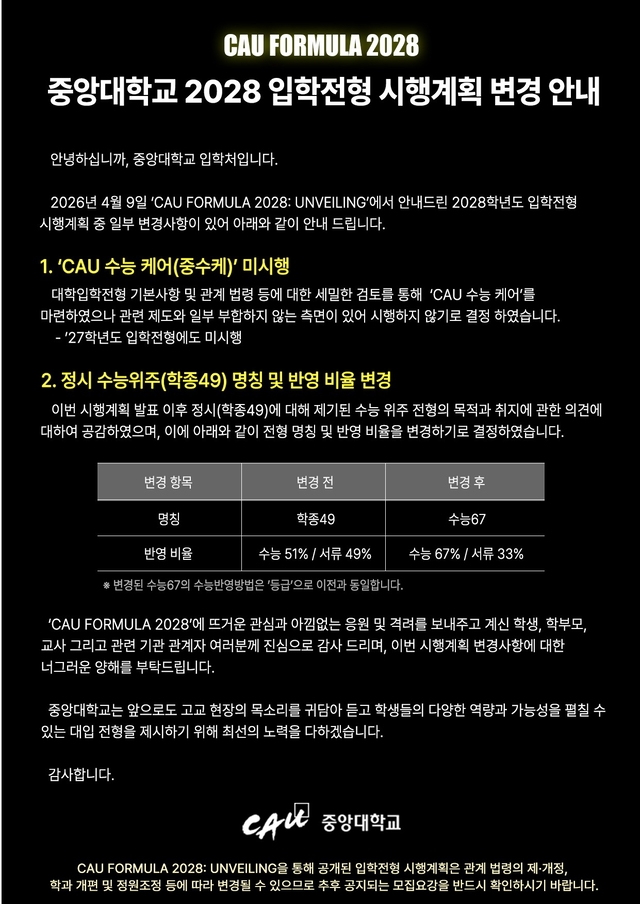 CAU FORMULA 2028

중앙대학교 2028 입학전형 시행계획 변경 안내

안녕하십니까, 중앙대학교 입학처입니다.

2026년 4월 9일 'CAU FORMULA 2028: UNVEILING'에서 안내드린 2028학년도 입학전형 시행계획 중 일부 변경사항이 있어 아래와 같이 안내 드립니다.

1. 'CAU 수능 케어(중수케)' 미시행

대학입학전형 기본사항 및 관계 법령 등에 대한 세밀한 검토를 통해 'CAU 수능 케어'를 마련하였으나 관련 제도와 일부 부합하지 않는 측면이 있어 시행하지 않기로 결정 하였습니다.
- '27학년도 입학전형에도 미시행

2. 정시 수능위주(학종49) 명칭 및 반영 비율 변경

이번 시행계획 발표 이후 정시(학종49)에 대해 제기된 수능 위주 전형의 목적과 취지에 관한 의견에 대하여 공감하였으며, 이에 아래와 같이 전형 명칭 및 반영 비율을 변경하기로 결정하였습니다.

| 변경 항목 | 변경 전 | 변경 후 |
|---|---|---|
| 명칭 | 학종49 | 수능67 |
| 반영 비율 | 수능 51% / 서류 49% | 수능 67% / 서류 33% |

※ 변경된 수능67의 수능반영방법은 '등급'으로 이전과 동일합니다.

'CAU FORMULA 2028'에 뜨거운 관심과 아낌없는 응원 및 격려를 보내주고 계신 학생, 학부모, 교사 그리고 관련 기관 관계자 여러분께 진심으로 감사 드리며, 이번 시행계획 변경사항에 대한 너그러운 양해를 부탁드립니다.

중앙대학교는 앞으로도 고교 현장의 목소리를 귀담아 듣고 학생들의 다양한 역량과 가능성을 펼칠 수 있는 대입 전형을 제시하기 위해 최선의 노력을 다하겠습니다.

감사합니다.

CAU 중앙대학교

CAU FORMULA 2028: UNVEILING을 통해 공개된 입학전형 시행계획은 관계 법령의 제·개정, 학과 개편 및 정원조정 등에 따라 변경될 수 있으므로 추후 공지되는 모집요강을 반드시 확인하시기 바랍니다.